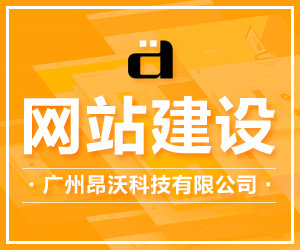 ä

网站建设

· 广州昂沃科技有限公司 ·